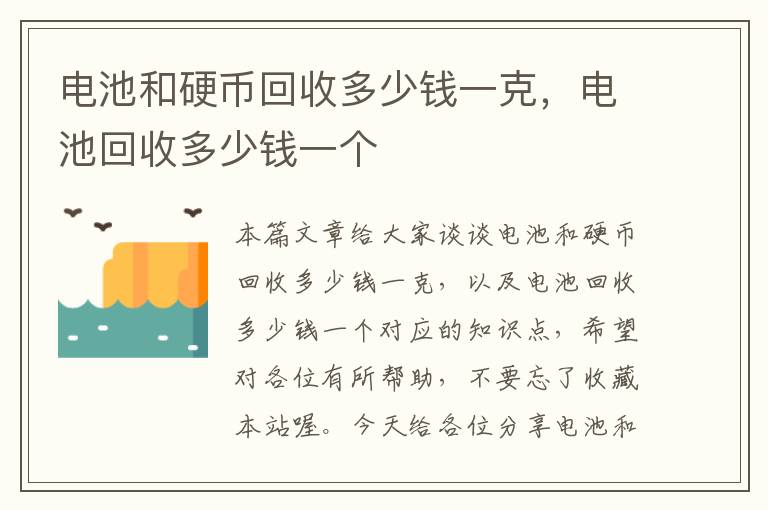 电池和硬币回收多少钱一克，电池回收多少钱一个

本篇文章给大家谈谈电池和硬币回收多少钱一克，以及电池回收多少钱一个对应的知识点，希望对各位有所帮助，不要忘了收藏本站喔。今天给各位分享电池和